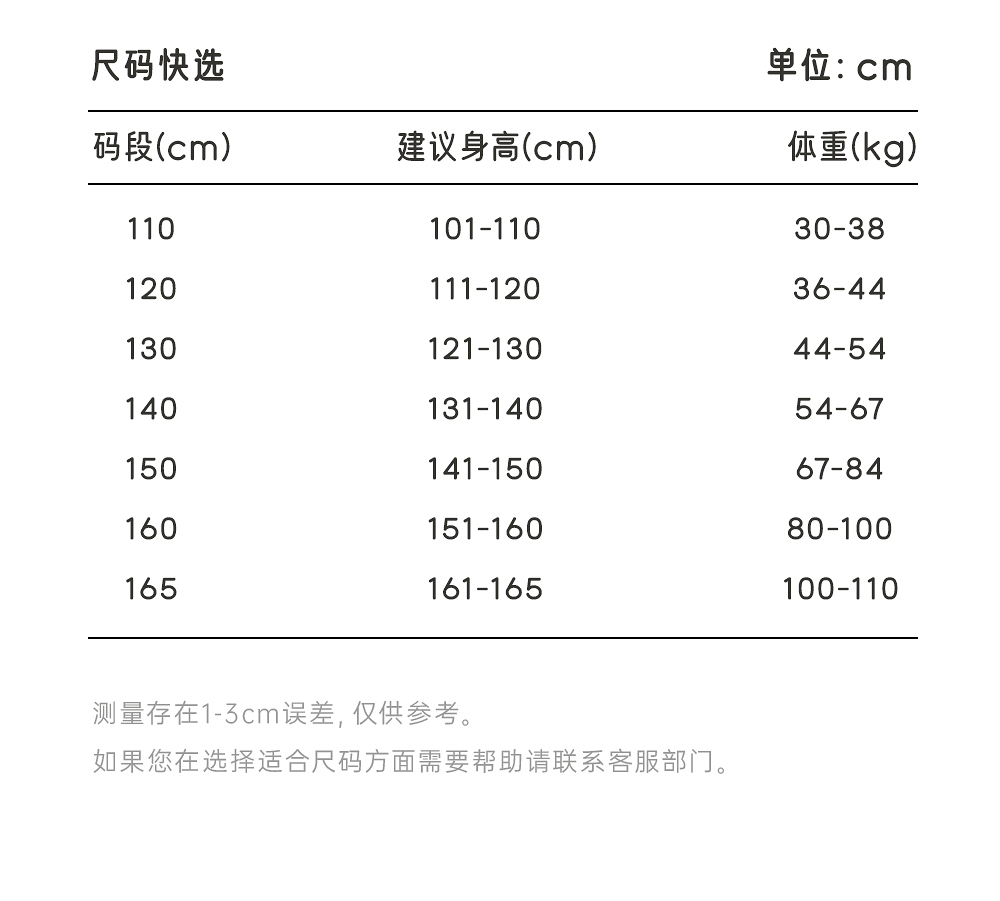 尺码快选　　单位: cm

| 码段(cm) | 建议身高(cm) | 体重(kg) |
|---|---|---|
| 110 | 101-110 | 30-38 |
| 120 | 111-120 | 36-44 |
| 130 | 121-130 | 44-54 |
| 140 | 131-140 | 54-67 |
| 150 | 141-150 | 67-84 |
| 160 | 151-160 | 80-100 |
| 165 | 161-165 | 100-110 |

测量存在1-3cm误差, 仅供参考。

如果您在选择适合尺码方面需要帮助请联系客服部门。